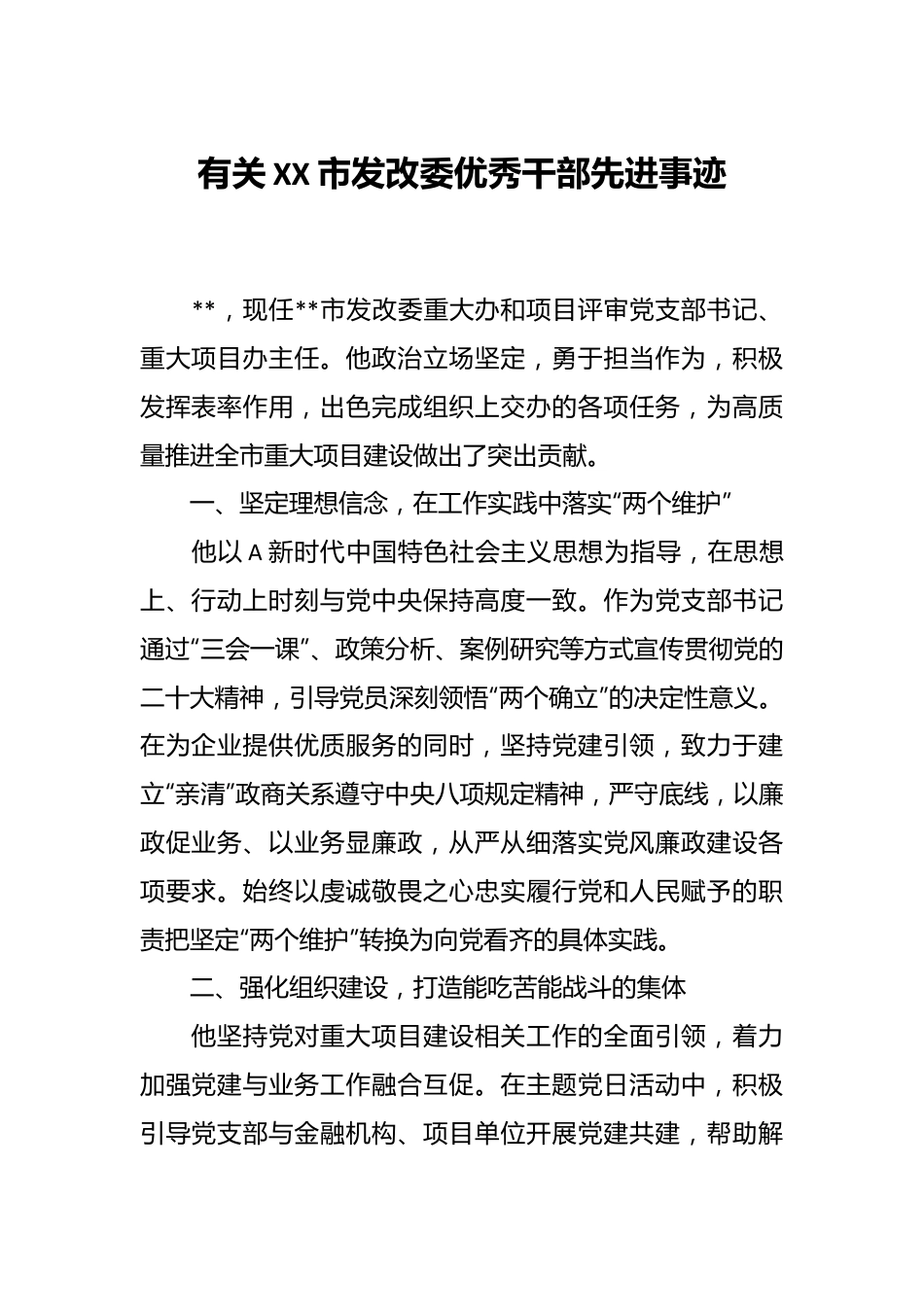 有关XX市发改委优秀干部先进事迹

**，现任**市发改委重大办和项目评审党支部书记、重大项目办主任。他政治立场坚定，勇于担当作为，积极发挥表率作用，出色完成组织上交办的各项任务，为高质量推进全市重大项目建设做出了突出贡献。

一、坚定理想信念，在工作实践中落实“两个维护”

他以A新时代中国特色社会主义思想为指导，在思想上、行动上时刻与党中央保持高度一致。作为党支部书记通过“三会一课”、政策分析、案例研究等方式宣传贯彻党的二十大精神，引导党员深刻领悟“两个确立”的决定性意义。在为企业提供优质服务的同时，坚持党建引领，致力于建立“亲清”政商关系遵守中央八项规定精神，严守底线，以廉政促业务、以业务显廉政，从严从细落实党风廉政建设各项要求。始终以虔诚敬畏之心忠实履行党和人民赋予的职责把坚定“两个维护”转换为向党看齐的具体实践。

二、强化组织建设，打造能吃苦能战斗的集体

他坚持党对重大项目建设相关工作的全面引领，着力加强党建与业务工作融合互促。在主题党日活动中，积极引导党支部与金融机构、项目单位开展党建共建，帮助解